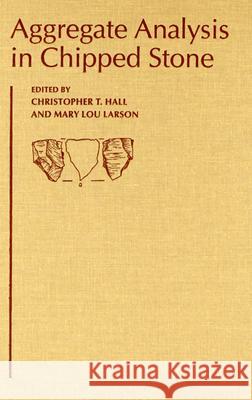 Aggregate Analysis in Chipped Stone

EDITED BY
CHRISTOPHER T. HALL
AND MARY LOU LARSON

Kraina Książek